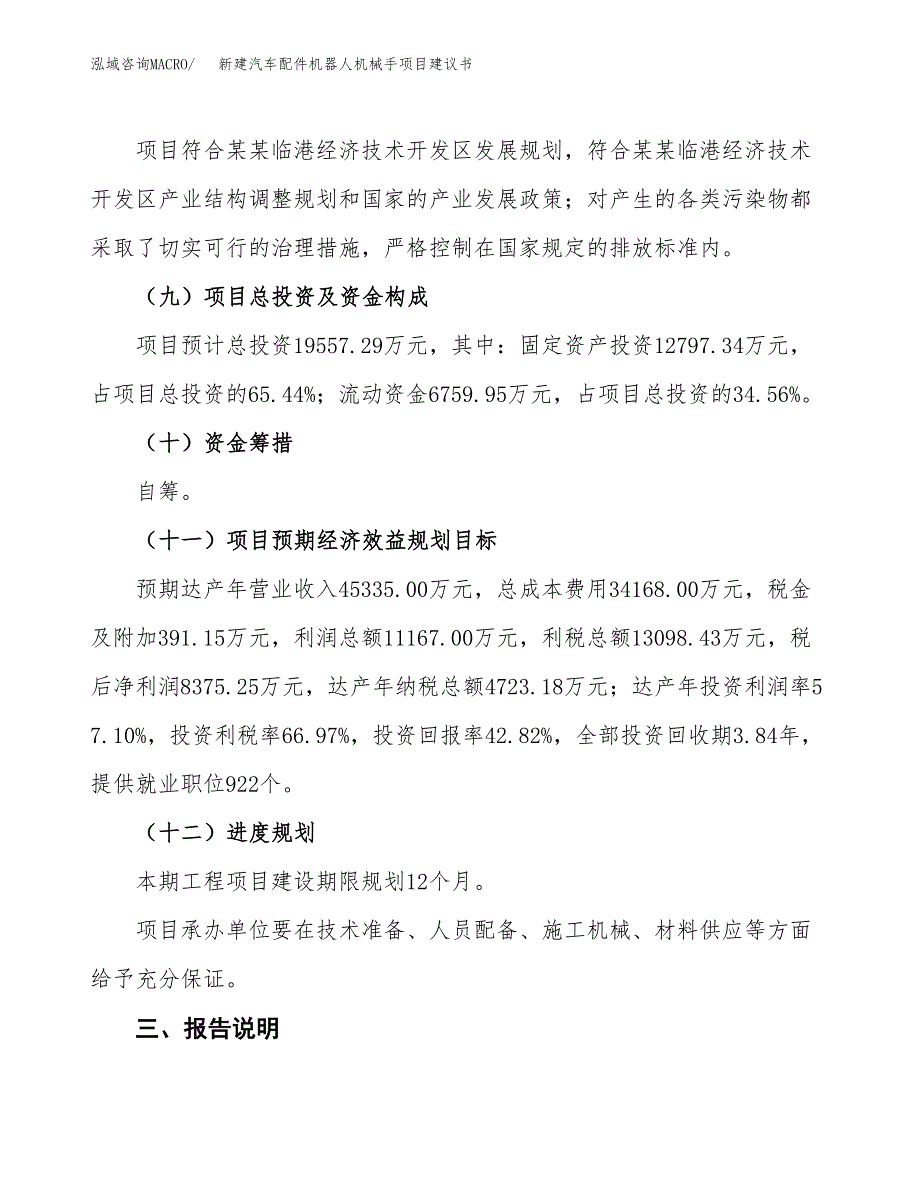 泓域咨询MACRO/ 新建汽车配件机器人机械手项目建议书

项目符合某某临港经济技术开发区发展规划，符合某某临港经济技术开发区产业结构调整规划和国家的产业发展政策；对产生的各类污染物都采取了切实可行的治理措施，严格控制在国家规定的排放标准内。

（九）项目总投资及资金构成

项目预计总投资19557.29万元，其中：固定资产投资12797.34万元，占项目总投资的65.44%；流动资金6759.95万元，占项目总投资的34.56%。

（十）资金筹措

自筹。

（十一）项目预期经济效益规划目标

预期达产年营业收入45335.00万元，总成本费用34168.00万元，税金及附加391.15万元，利润总额11167.00万元，利税总额13098.43万元，税后净利润8375.25万元，达产年纳税总额4723.18万元；达产年投资利润率57.10%，投资利税率66.97%，投资回报率42.82%，全部投资回收期3.84年，提供就业职位922个。

（十二）进度规划

本期工程项目建设期限规划12个月。

项目承办单位要在技术准备、人员配备、施工机械、材料供应等方面给予充分保证。

三、报告说明